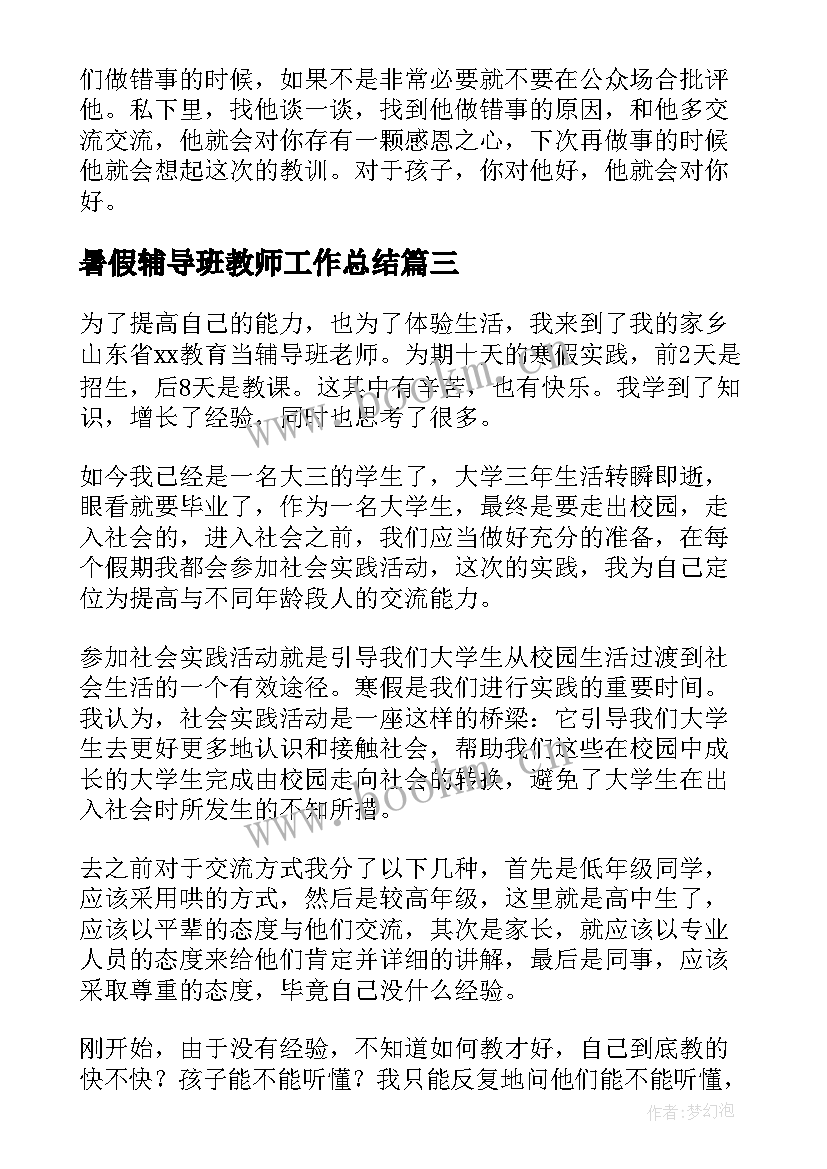 们做错事的时候，如果不是非常必要就不要在公众场合批评他。私下里，找他谈一谈，找到他做错事的原因，和他多交流交流，他就会对你存有一颗感恩之心，下次再做事的时候他就会想起这次的教训。对于孩子，你对他好，他就会对你好。

暑假辅导班教师工作总结篇三

为了提高自己的能力，也为了体验生活，我来到了我的家乡山东省xx教育当辅导班老师。为期十天的寒假实践，前2天是招生，后8天是教课。这其中有辛苦，也有快乐。我学到了知识，增长了经验，同时也思考了很多。

如今我已经是一名大三的学生了，大学三年生活转瞬即逝，眼看就要毕业了，作为一名大学生，最终是要走出校园，走入社会的，进入社会之前，我们应当做好充分的准备，在每个假期我都会参加社会实践活动，这次的实践，我为自己定位为提高与不同年龄段人的交流能力。

参加社会实践活动就是引导我们大学生从校园生活过渡到社会生活的一个有效途径。寒假是我们进行实践的重要时间。我认为，社会实践活动是一座这样的桥梁：它引导我们大学生去更好更多地认识和接触社会，帮助我们这些在校园中成长的大学生完成由校园走向社会的转换，避免了大学生在出入社会时所发生的不知所措。

去之前对于交流方式我分了以下几种，首先是低年级同学，应该采用哄的方式，然后是较高年级，这里就是高中生了，应该以平辈的态度与他们交流，其次是家长，就应该以专业人员的态度来给他们肯定并详细的讲解，最后是同事，应该采取尊重的态度，毕竟自己没什么经验。

刚开始，由于没有经验，不知道如何教才好，自己到底教的快不快？孩子能不能听懂？我只能反复地问他们能不能听懂，

www.bookm.com

作者：梦幻泡